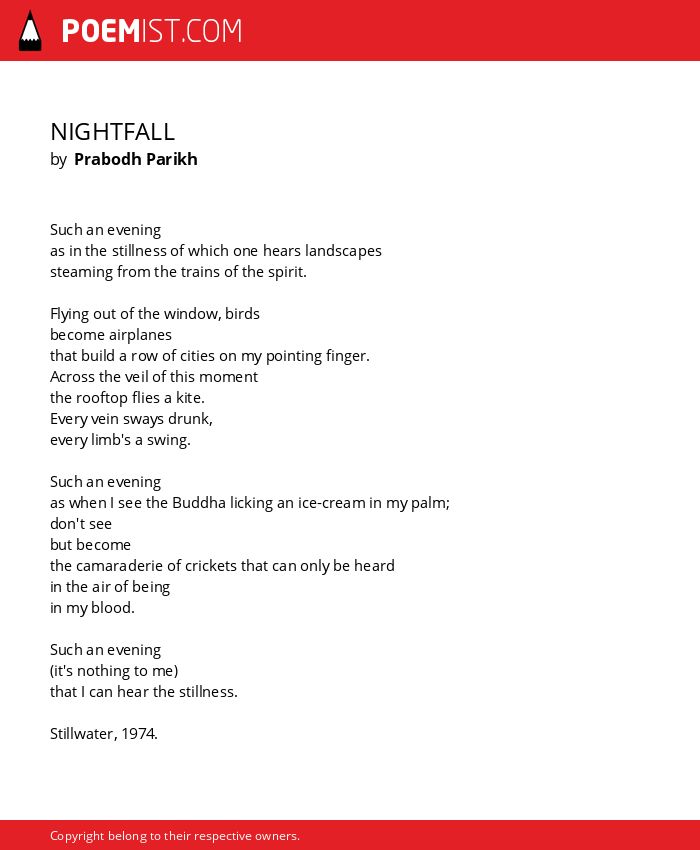 POEMIST.COM

NIGHTFALL
by Prabodh Parikh

Such an evening
as in the stillness of which one hears landscapes
steaming from the trains of the spirit.

Flying out of the window, birds
become airplanes
that build a row of cities on my pointing finger.
Across the veil of this moment
the rooftop flies a kite.
Every vein sways drunk,
every limb's a swing.

Such an evening
as when I see the Buddha licking an ice-cream in my palm;
don't see
but become
the camaraderie of crickets that can only be heard
in the air of being
in my blood.

Such an evening
(it's nothing to me)
that I can hear the stillness.

Stillwater, 1974.

Copyright belong to their respective owners.